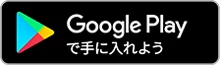 Google Play
で手に入れよう